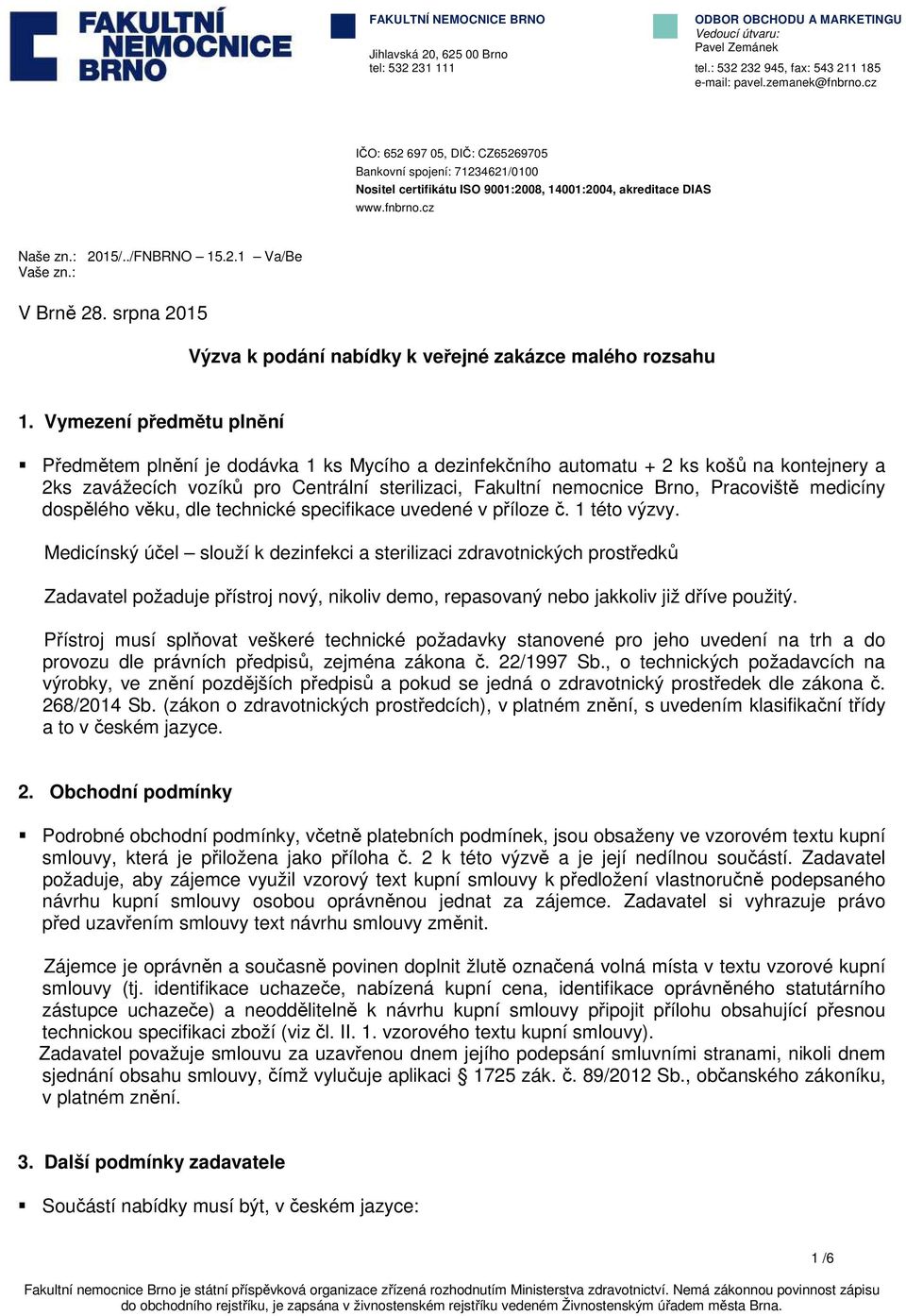 FAKULTNÍ NEMOCNICE BRNO

FAKULTNÍ NEMOCNICE BRNO

Jihlavská 20, 625 00 Brno
tel: 532 231 111

ODBOR OBCHODU A MARKETINGU
Vedoucí útvaru:
Pavel Zemánek

tel.: 532 232 945, fax: 543 211 185
e-mail: pavel.zemanek@fnbrno.cz

IČO: 652 697 05, DIČ: CZ65269705
Bankovní spojení: 71234621/0100
Nositel certifikátu ISO 9001:2008, 14001:2004, akreditace DIAS
www.fnbrno.cz

Naše zn.: 2015/../FNBRNO – 15.2.1 – Va/Be
Vaše zn.:

V Brně 28. srpna 2015

Výzva k podání nabídky k veřejné zakázce malého rozsahu

1. Vymezení předmětu plnění

▪ Předmětem plnění je dodávka 1 ks Mycího a dezinfekčního automatu + 2 ks košů na kontejnery a 2ks zavážecích vozíků pro Centrální sterilizaci, Fakultní nemocnice Brno, Pracoviště medicíny dospělého věku, dle technické specifikace uvedené v příloze č. 1 této výzvy.

Medicínský účel – slouží k dezinfekci a sterilizaci zdravotnických prostředků

Zadavatel požaduje přístroj nový, nikoliv demo, repasovaný nebo jakkoliv již dříve použitý.

Přístroj musí splňovat veškeré technické požadavky stanovené pro jeho uvedení na trh a do provozu dle právních předpisů, zejména zákona č. 22/1997 Sb., o technických požadavcích na výrobky, ve znění pozdějších předpisů a pokud se jedná o zdravotnický prostředek dle zákona č. 268/2014 Sb. (zákon o zdravotnických prostředcích), v platném znění, s uvedením klasifikační třídy a to v českém jazyce.

2. Obchodní podmínky

▪ Podrobné obchodní podmínky, včetně platebních podmínek, jsou obsaženy ve vzorovém textu kupní smlouvy, která je přiložena jako příloha č. 2 k této výzvě a je její nedílnou součástí. Zadavatel požaduje, aby zájemce využil vzorový text kupní smlouvy k předložení vlastnoručně podepsaného návrhu kupní smlouvy osobou oprávněnou jednat za zájemce. Zadavatel si vyhrazuje právo před uzavřením smlouvy text návrhu smlouvy změnit.

Zájemce je oprávněn a současně povinen doplnit žlutě označená volná místa v textu vzorové kupní smlouvy (tj. identifikace uchazeče, nabízená kupní cena, identifikace oprávněného statutárního zástupce uchazeče) a neoddělitelně k návrhu kupní smlouvy připojit přílohu obsahující přesnou technickou specifikaci zboží (viz čl. II. 1. vzorového textu kupní smlouvy).
Zadavatel považuje smlouvu za uzavřenou dnem jejího podepsání smluvními stranami, nikoli dnem sjednání obsahu smlouvy, čímž vylučuje aplikaci § 1725 zák. č. 89/2012 Sb., občanského zákoníku, v platném znění.

3. Další podmínky zadavatele

▪ Součástí nabídky musí být, v českém jazyce:

1 /6

Fakultní nemocnice Brno je státní příspěvková organizace zřízená rozhodnutím Ministerstva zdravotnictví. Nemá zákonnou povinnost zápisu do obchodního rejstříku, je zapsána v živnostenském rejstříku vedeném Živnostenským úřadem města Brna.